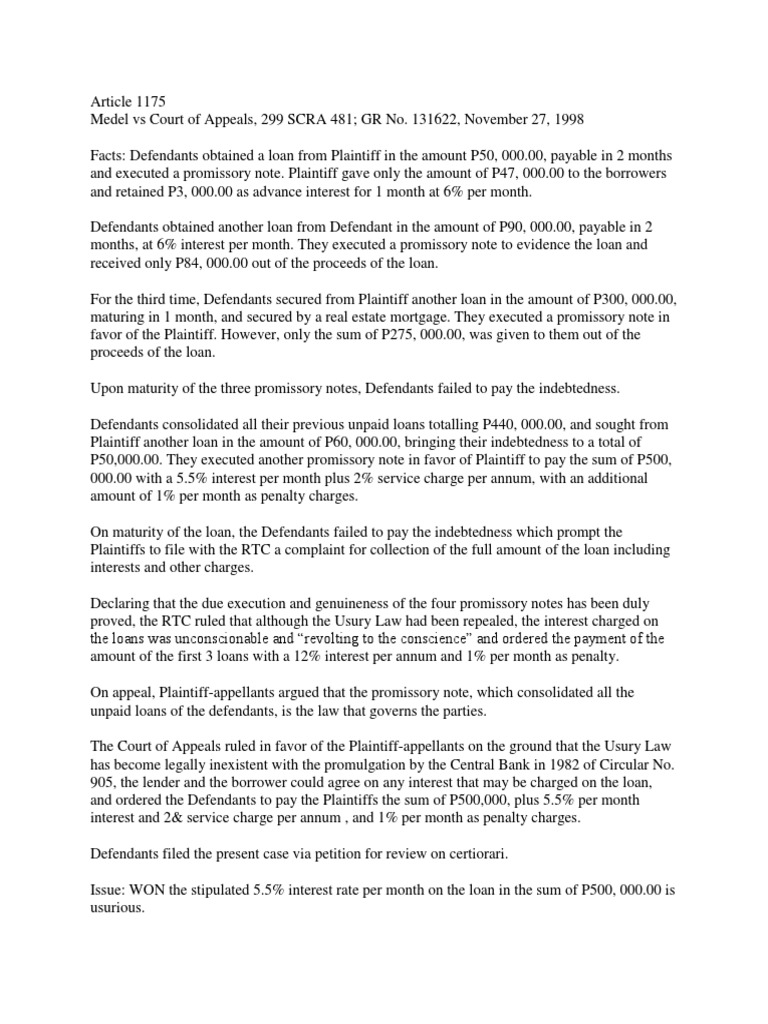 Article 1175
Medel vs Court of Appeals, 299 SCRA 481; GR No. 131622, November 27, 1998

Facts: Defendants obtained a loan from Plaintiff in the amount P50, 000.00, payable in 2 months and executed a promissory note. Plaintiff gave only the amount of P47, 000.00 to the borrowers and retained P3, 000.00 as advance interest for 1 month at 6% per month.

Defendants obtained another loan from Defendant in the amount of P90, 000.00, payable in 2 months, at 6% interest per month. They executed a promissory note to evidence the loan and received only P84, 000.00 out of the proceeds of the loan.

For the third time, Defendants secured from Plaintiff another loan in the amount of P300, 000.00, maturing in 1 month, and secured by a real estate mortgage. They executed a promissory note in favor of the Plaintiff. However, only the sum of P275, 000.00, was given to them out of the proceeds of the loan.

Upon maturity of the three promissory notes, Defendants failed to pay the indebtedness.

Defendants consolidated all their previous unpaid loans totalling P440, 000.00, and sought from Plaintiff another loan in the amount of P60, 000.00, bringing their indebtedness to a total of P50,000.00. They executed another promissory note in favor of Plaintiff to pay the sum of P500, 000.00 with a 5.5% interest per month plus 2% service charge per annum, with an additional amount of 1% per month as penalty charges.

On maturity of the loan, the Defendants failed to pay the indebtedness which prompt the Plaintiffs to file with the RTC a complaint for collection of the full amount of the loan including interests and other charges.

Declaring that the due execution and genuineness of the four promissory notes has been duly proved, the RTC ruled that although the Usury Law had been repealed, the interest charged on the loans was unconscionable and "revolting to the conscience" and ordered the payment of the amount of the first 3 loans with a 12% interest per annum and 1% per month as penalty.

On appeal, Plaintiff-appellants argued that the promissory note, which consolidated all the unpaid loans of the defendants, is the law that governs the parties.

The Court of Appeals ruled in favor of the Plaintiff-appellants on the ground that the Usury Law has become legally inexistent with the promulgation by the Central Bank in 1982 of Circular No. 905, the lender and the borrower could agree on any interest that may be charged on the loan, and ordered the Defendants to pay the Plaintiffs the sum of P500,000, plus 5.5% per month interest and 2& service charge per annum , and 1% per month as penalty charges.

Defendants filed the present case via petition for review on certiorari.

Issue: WON the stipulated 5.5% interest rate per month on the loan in the sum of P500, 000.00 is usurious.